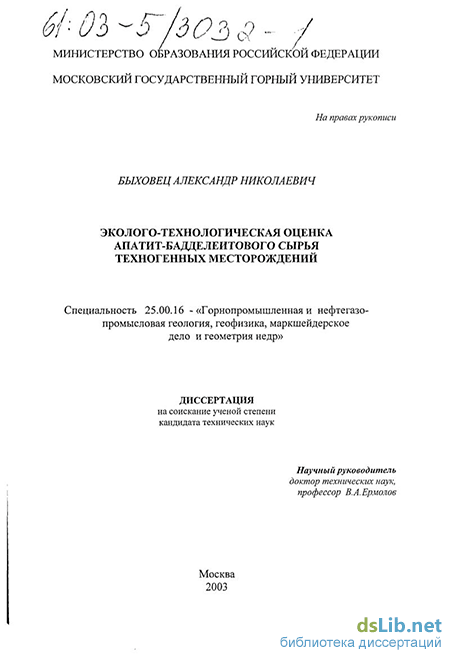 61:03-5/3032-1

МИНИСТЕРСТВО ОБРАЗОВАНИЯ РОССИЙСКОЙ ФЕДЕРАЦИИ

МОСКОВСКИЙ ГОСУДАРСТВЕННЫЙ ГОРНЫЙ УНИВЕРСИТЕТ

На правах рукописи

БЫХОВЕЦ АЛЕКСАНДР НИКОЛАЕВИЧ

ЭКОЛОГО-ТЕХНОЛОГИЧЕСКАЯ ОЦЕНКА АПАТИТ-БАДДЕЛЕИТОВОГО СЫРЬЯ ТЕХНОГЕННЫХ МЕСТОРОЖДЕНИЙ

Специальность 25.00.16 - «Горнопромышленная и нефтегазопромысловая геология, геофизика, маркшейдерское дело и геометрия недр»

ДИССЕРТАЦИЯ
на соискание ученой степени
кандидата технических наук

Научный руководитель
доктор технических наук,
профессор В.А.Ермолов

Москва
2003

dsLib.net
библиотека диссертаций